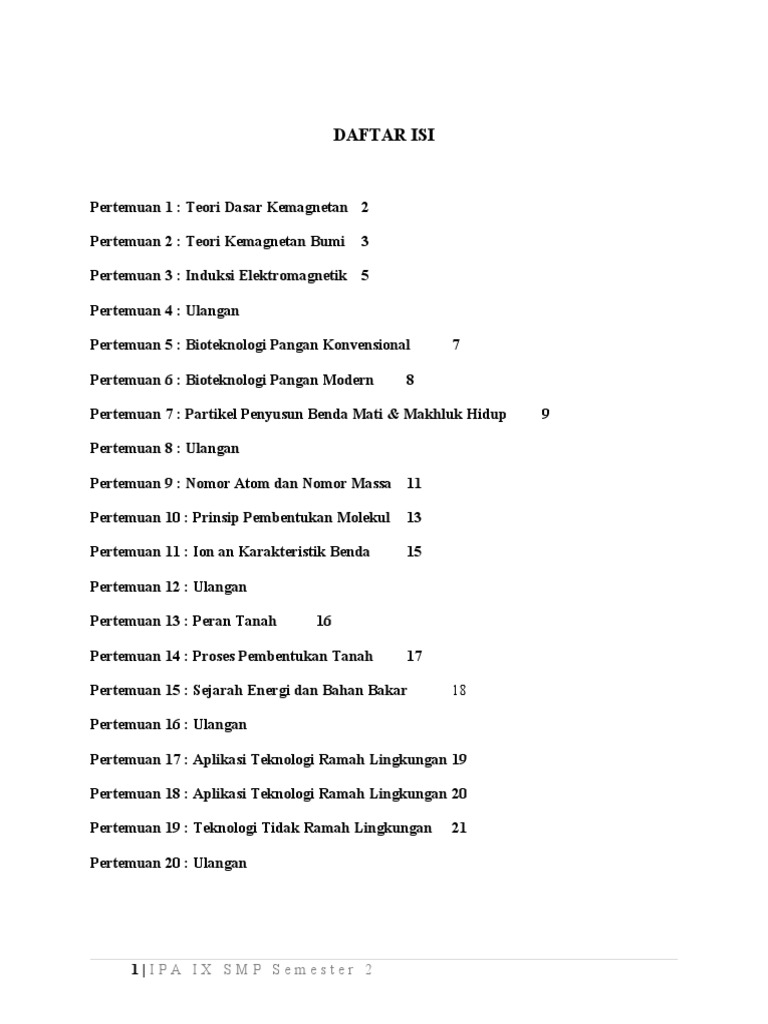 DAFTAR ISI

Pertemuan 1 : Teori Dasar Kemagnetan 2

Pertemuan 2 : Teori Kemagnetan Bumi 3

Pertemuan 3 : Induksi Elektromagnetik 5

Pertemuan 4 : Ulangan

Pertemuan 5 : Bioteknologi Pangan Konvensional 7

Pertemuan 6 : Bioteknologi Pangan Modern 8

Pertemuan 7 : Partikel Penyusun Benda Mati & Makhluk Hidup 9

Pertemuan 8 : Ulangan

Pertemuan 9 : Nomor Atom dan Nomor Massa 11

Pertemuan 10 : Prinsip Pembentukan Molekul 13

Pertemuan 11 : Ion an Karakteristik Benda 15

Pertemuan 12 : Ulangan

Pertemuan 13 : Peran Tanah 16

Pertemuan 14 : Proses Pembentukan Tanah 17

Pertemuan 15 : Sejarah Energi dan Bahan Bakar 18

Pertemuan 16 : Ulangan

Pertemuan 17 : Aplikasi Teknologi Ramah Lingkungan 19

Pertemuan 18 : Aplikasi Teknologi Ramah Lingkungan 20

Pertemuan 19 : Teknologi Tidak Ramah Lingkungan 21

Pertemuan 20 : Ulangan

1 | IPA IX SMP Semester 2